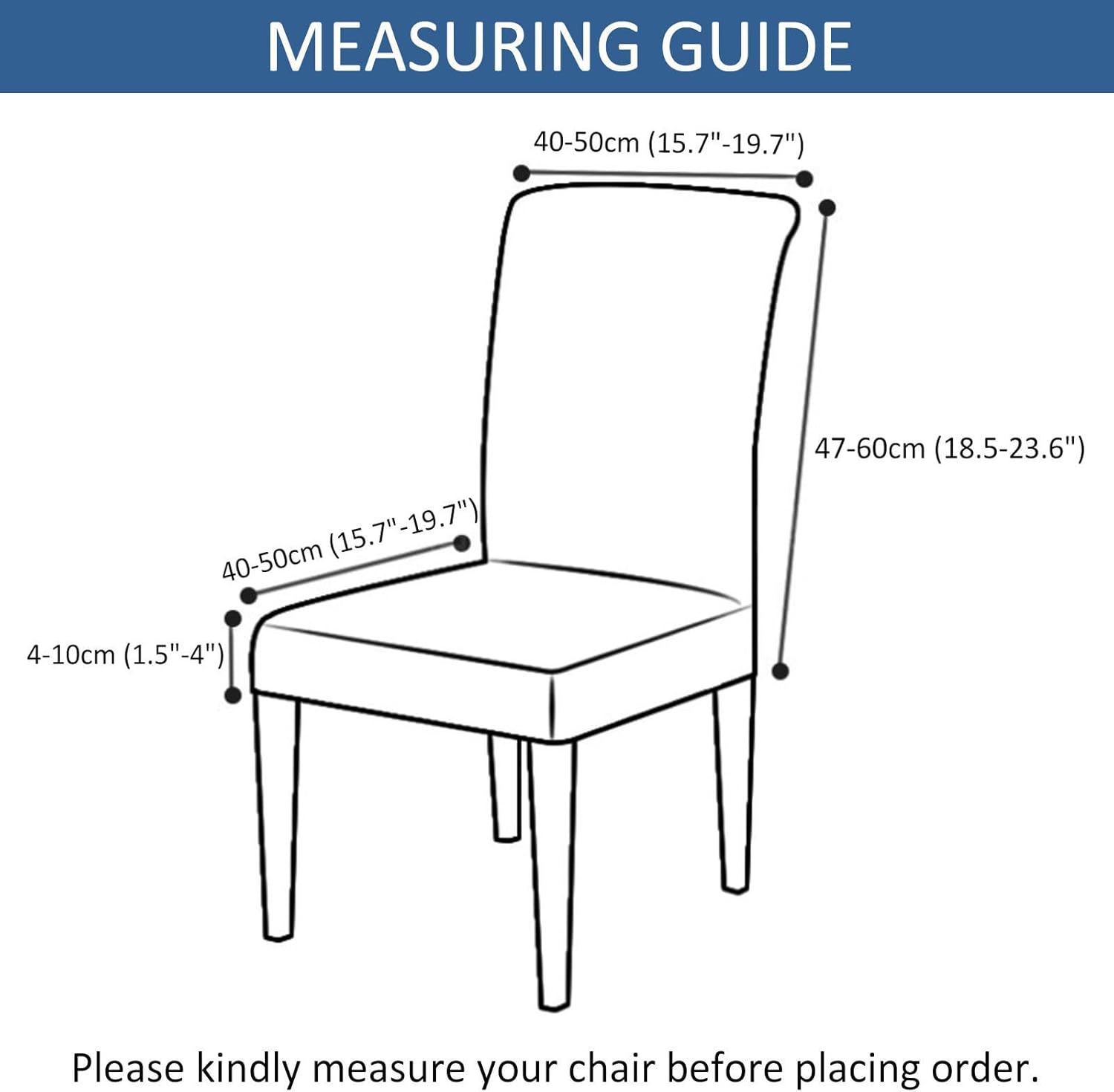 MEASURING GUIDE

40-50cm (15.7"-19.7")

47-60cm (18.5-23.6")

40-50cm (15.7"-19.7")

4-10cm (1.5"-4")

Please kindly measure your chair before placing order.